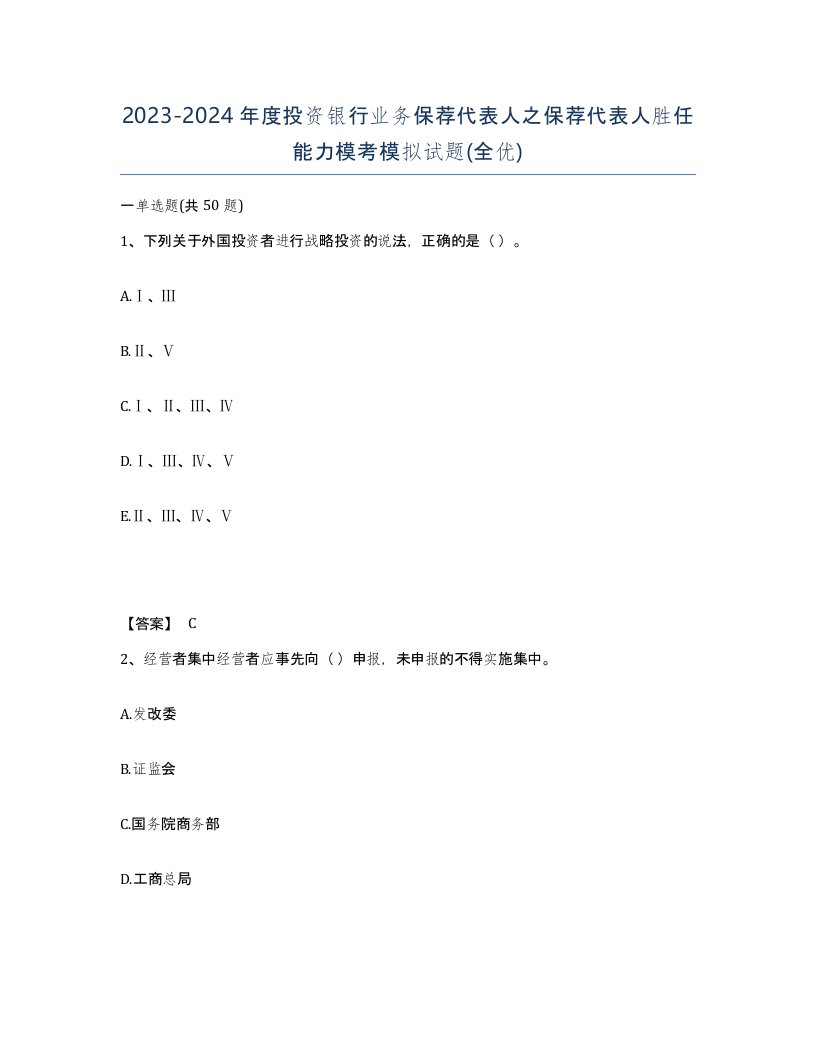 2023-2024年度投资银行业务保荐代表人之保荐代表人胜任能力模考模拟试题(全优)

一单选题(共50题)

1、下列关于外国投资者进行战略投资的说法，正确的是（）。

A.Ⅰ、Ⅲ

B.Ⅱ、Ⅴ

C.Ⅰ、Ⅱ、Ⅲ、Ⅳ

D.Ⅰ、Ⅲ、Ⅳ、Ⅴ

E.Ⅱ、Ⅲ、Ⅳ、Ⅴ

【答案】 C

2、经营者集中经营者应事先向（）申报，未申报的不得实施集中。

A.发改委

B.证监会

C.国务院商务部

D.工商总局